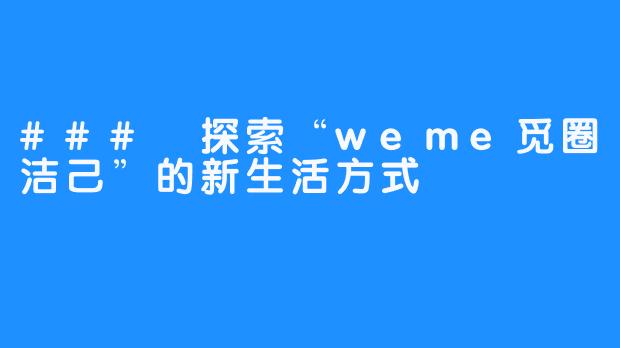 ### 探索“weme觅圈洁己”的新生活方式